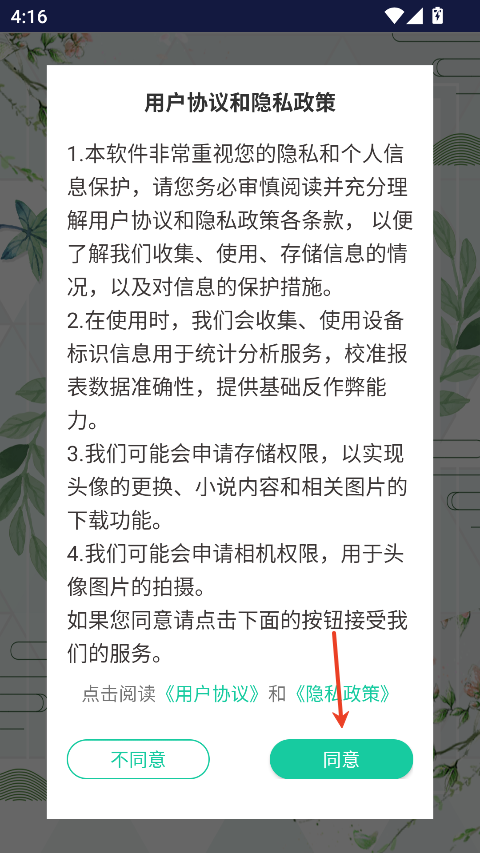 4:16

用户协议和隐私政策

1.本软件非常重视您的隐私和个人信息保护，请您务必审慎阅读并充分理解用户协议和隐私政策各条款， 以便了解我们收集、使用、存储信息的情况，以及对信息的保护措施。
2.在使用时，我们会收集、使用设备标识信息用于统计分析服务，校准报表数据准确性，提供基础反作弊能力。
3.我们可能会申请存储权限，以实现头像的更换、小说内容和相关图片的下载功能。
4.我们可能会申请相机权限，用于头像图片的拍摄。
如果您同意请点击下面的按钮接受我们的服务。

点击阅读《用户协议》和《隐私政策》

不同意

同意